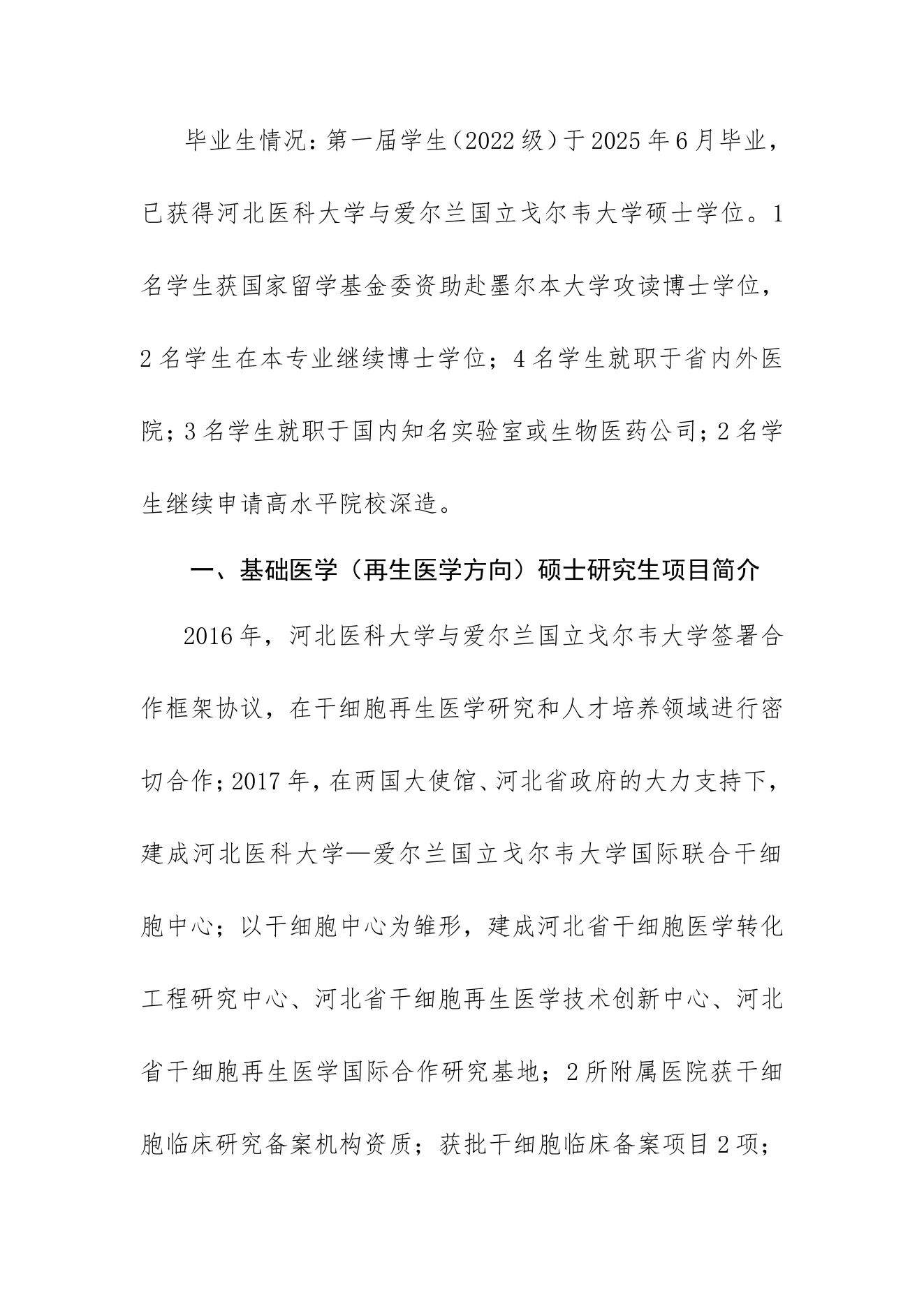 毕业生情况：第一届学生（2022级）于2025年6月毕业，已获得河北医科大学与爱尔兰国立戈尔韦大学硕士学位。1名学生获国家留学基金委资助赴墨尔本大学攻读博士学位，2名学生在本专业继续博士学位；4名学生就职于省内外医院；3名学生就职于国内知名实验室或生物医药公司；2名学生继续申请高水平院校深造。

一、基础医学（再生医学方向）硕士研究生项目简介

2016年，河北医科大学与爱尔兰国立戈尔韦大学签署合作框架协议，在干细胞再生医学研究和人才培养领域进行密切合作；2017年，在两国大使馆、河北省政府的大力支持下，建成河北医科大学—爱尔兰国立戈尔韦大学国际联合干细胞中心；以干细胞中心为雏形，建成河北省干细胞医学转化工程研究中心、河北省干细胞再生医学技术创新中心、河北省干细胞再生医学国际合作研究基地；2所附属医院获干细胞临床研究备案机构资质；获批干细胞临床备案项目2项；